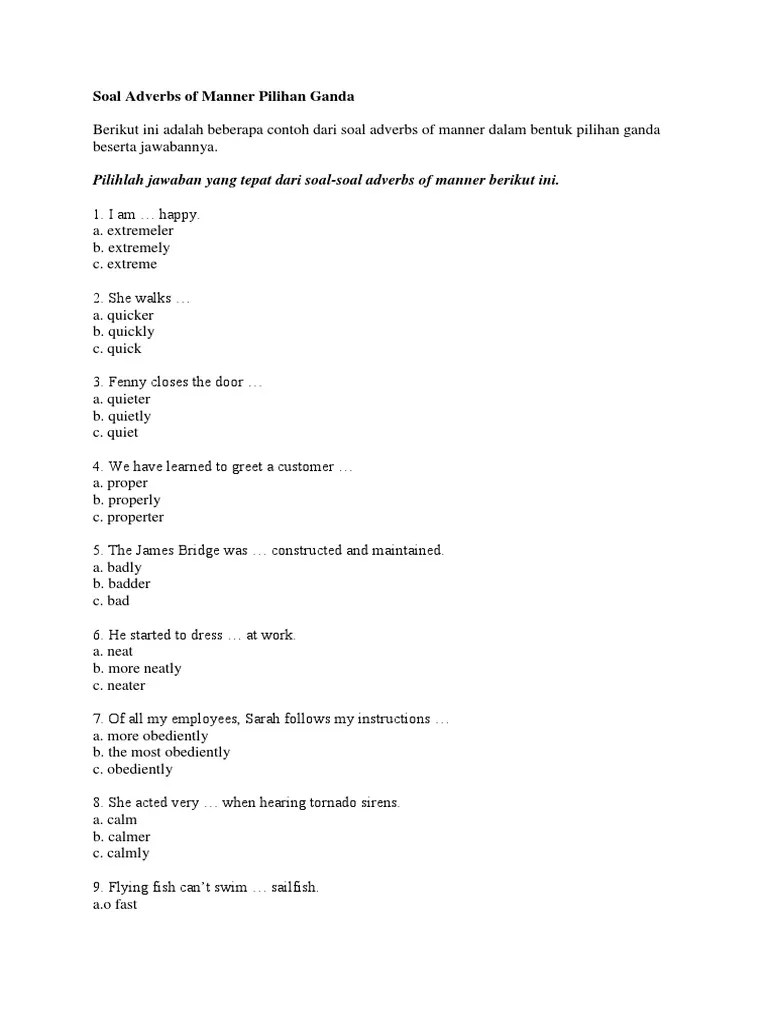 Soal Adverbs of Manner Pilihan Ganda

Berikut ini adalah beberapa contoh dari soal adverbs of manner dalam bentuk pilihan ganda beserta jawabannya.

Pilihlah jawaban yang tepat dari soal-soal adverbs of manner berikut ini.

1. I am … happy.
a. extremeler
b. extremely
c. extreme

2. She walks …
a. quicker
b. quickly
c. quick

3. Fenny closes the door …
a. quieter
b. quietly
c. quiet

4. We have learned to greet a customer …
a. proper
b. properly
c. properter

5. The James Bridge was … constructed and maintained.
a. badly
b. badder
c. bad

6. He started to dress … at work.
a. neat
b. more neatly
c. neater

7. Of all my employees, Sarah follows my instructions …
a. more obediently
b. the most obediently
c. obediently

8. She acted very … when hearing tornado sirens.
a. calm
b. calmer
c. calmly

9. Flying fish can't swim … sailfish.
a.o fast